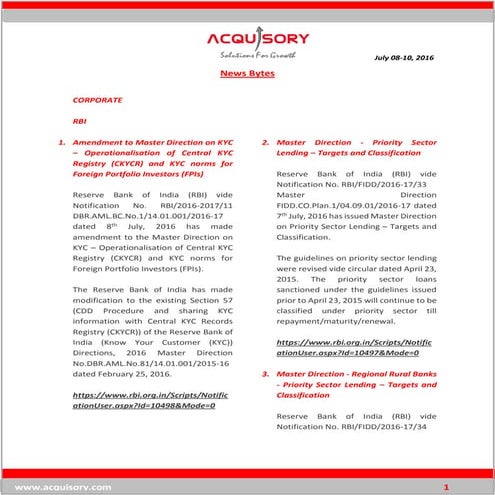 ACQUISORY
Solutions For Growth

July 08-10, 2016

News Bytes

CORPORATE

RBI

1. Amendment to Master Direction on KYC – Operationalisation of Central KYC Registry (CKYCR) and KYC norms for Foreign Portfolio Investors (FPIs)

Reserve Bank of India (RBI) vide Notification No. RBI/2016-2017/11 DBR.AML.BC.No.1/14.01.001/2016-17 dated 8$^{th}$ July, 2016 has made amendment to the Master Direction on KYC – Operationalisation of Central KYC Registry (CKYCR) and KYC norms for Foreign Portfolio Investors (FPIs).

The Reserve Bank of India has made modification to the existing Section 57 (CDD Procedure and sharing KYC information with Central KYC Records Registry (CKYCR)) of the Reserve Bank of India (Know Your Customer (KYC)) Directions, 2016 Master Direction No.DBR.AML.No.81/14.01.001/2015-16 dated February 25, 2016.

https://www.rbi.org.in/Scripts/NotificationUser.aspx?Id=10498&Mode=0

2. Master Direction - Priority Sector Lending – Targets and Classification

Reserve Bank of India (RBI) vide Notification No. RBI/FIDD/2016-17/33 Master Direction FIDD.CO.Plan.1/04.09.01/2016-17 dated 7$^{th}$ July, 2016 has issued Master Direction on Priority Sector Lending – Targets and Classification.

The guidelines on priority sector lending were revised vide circular dated April 23, 2015. The priority sector loans sanctioned under the guidelines issued prior to April 23, 2015 will continue to be classified under priority sector till repayment/maturity/renewal.

https://www.rbi.org.in/Scripts/NotificationUser.aspx?Id=10497&Mode=0

3. Master Direction - Regional Rural Banks - Priority Sector Lending – Targets and Classification

Reserve Bank of India (RBI) vide Notification No. RBI/FIDD/2016-17/34

www.acquisory.com
1